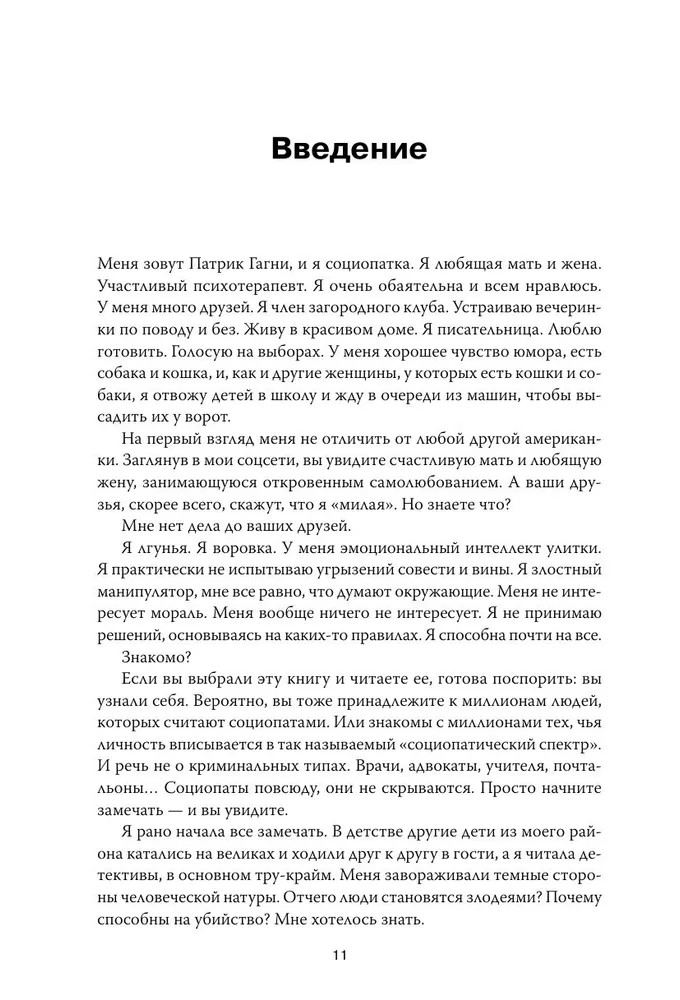 Введение

Меня зовут Патрик Гагни, и я социопатка. Я любящая мать и жена. Участливый психотерапевт. Я очень обаятельна и всем нравлюсь. У меня много друзей. Я член загородного клуба. Устраиваю вечеринки по поводу и без. Живу в красивом доме. Я писательница. Люблю готовить. Голосую на выборах. У меня хорошее чувство юмора, есть собака и кошка, и, как и другие женщины, у которых есть кошки и собаки, я отвожу детей в школу и жду в очереди из машин, чтобы высадить их у ворот.

На первый взгляд меня не отличить от любой другой американки. Заглянув в мои соцсети, вы увидите счастливую мать и любящую жену, занимающуюся откровенным самолюбованием. А ваши друзья, скорее всего, скажут, что я «милая». Но знаете что?

Мне нет дела до ваших друзей.

Я лгунья. Я воровка. У меня эмоциональный интеллект улитки. Я практически не испытываю угрызений совести и вины. Я злостный манипулятор, мне все равно, что думают окружающие. Меня не интересует мораль. Меня вообще ничего не интересует. Я не принимаю решений, основываясь на каких-то правилах. Я способна почти на все.

Знакомо?

Если вы выбрали эту книгу и читаете ее, готова поспорить: вы узнали себя. Вероятно, вы тоже принадлежите к миллионам людей, которых считают социопатами. Или знакомы с миллионами тех, чья личность вписывается в так называемый «социопатический спектр». И речь не о криминальных типах. Врачи, адвокаты, учителя, почтальоны… Социопаты повсюду, они не скрываются. Просто начните замечать — и вы увидите.

Я рано начала все замечать. В детстве другие дети из моего района катались на великах и ходили друг к другу в гости, а я читала детективы, в основном тру-крайм. Меня завораживали темные стороны человеческой натуры. Отчего люди становятся злодеями? Почему способны на убийство? Мне хотелось знать.

11